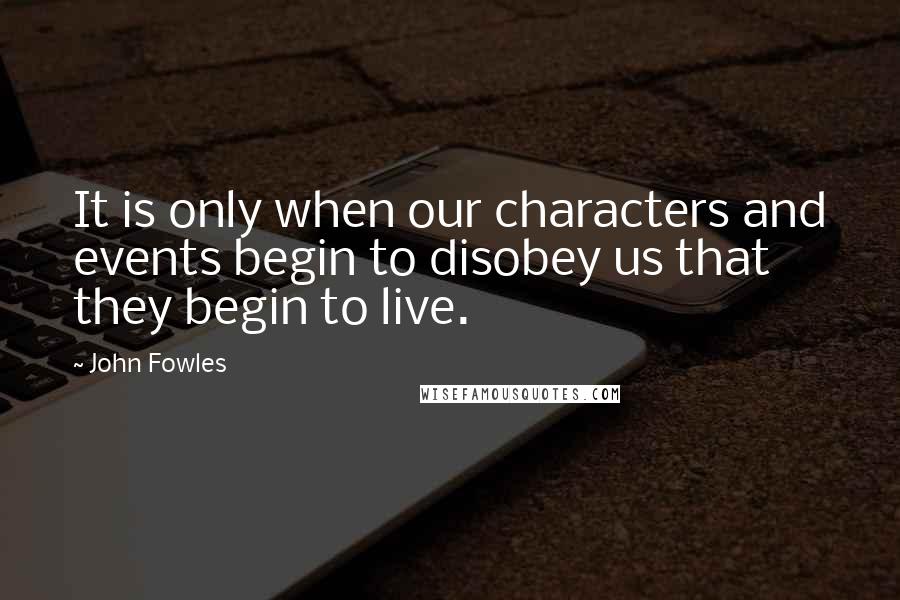 It is only when our characters and events begin to disobey us that they begin to live.

~ John Fowles

WISEFAMOUSQUOTES.COM